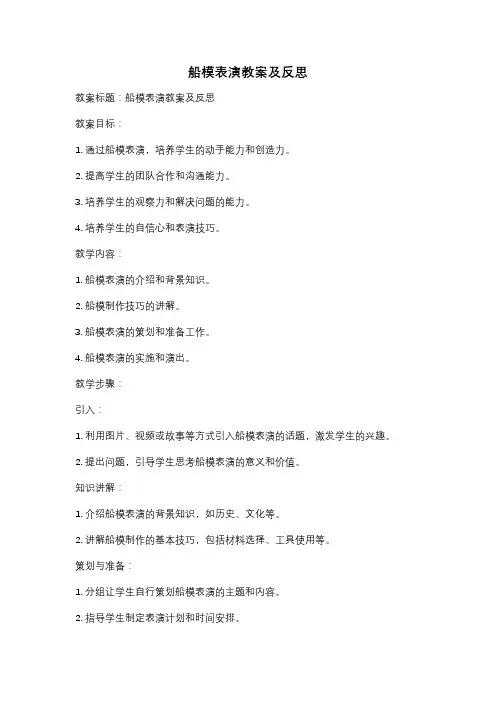 船模表演教案及反思

教案标题：船模表演教案及反思

教案目标：

1. 通过船模表演，培养学生的动手能力和创造力。

2. 提高学生的团队合作和沟通能力。

3. 培养学生的观察力和解决问题的能力。

4. 培养学生的自信心和表演技巧。

教学内容：

1. 船模表演的介绍和背景知识。

2. 船模制作技巧的讲解。

3. 船模表演的策划和准备工作。

4. 船模表演的实施和演出。

教学步骤：

引入：

1. 利用图片、视频或故事等方式引入船模表演的话题，激发学生的兴趣。

2. 提出问题，引导学生思考船模表演的意义和价值。

知识讲解：

1. 介绍船模表演的背景知识，如历史、文化等。

2. 讲解船模制作的基本技巧，包括材料选择、工具使用等。

策划与准备：

1. 分组让学生自行策划船模表演的主题和内容。

2. 指导学生制定表演计划和时间安排。